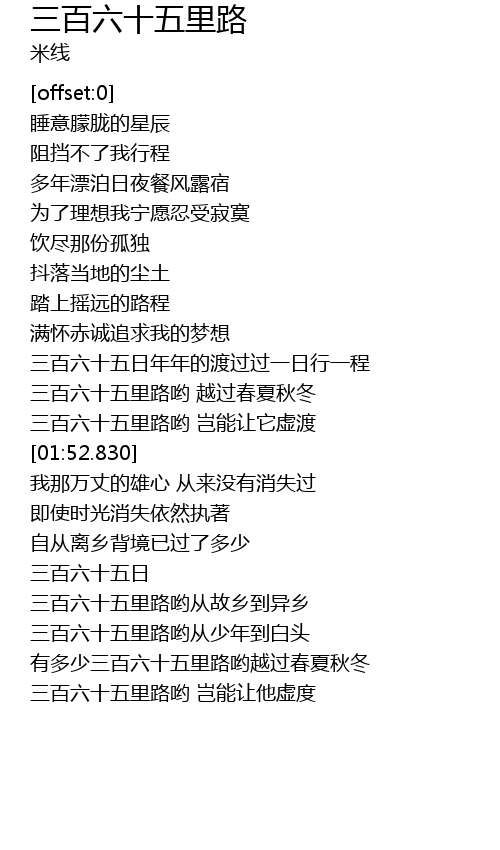 三百六十五里路
米线

[offset:0]
睡意朦胧的星辰
阻挡不了我行程
多年漂泊日夜餐风露宿
为了理想我宁愿忍受寂寞
饮尽那份孤独
抖落当地的尘土
踏上摇远的路程
满怀赤诚追求我的梦想
三百六十五日年年的渡过过一日行一程
三百六十五里路哟 越过春夏秋冬
三百六十五里路哟 岂能让它虚渡
[01:52.830]
我那万丈的雄心 从来没有消失过
即使时光消失依然执著
自从离乡背境已过了多少
三百六十五日
三百六十五里路哟从故乡到异乡
三百六十五里路哟从少年到白头
有多少三百六十五里路哟越过春夏秋冬
三百六十五里路哟 岂能让他虚度